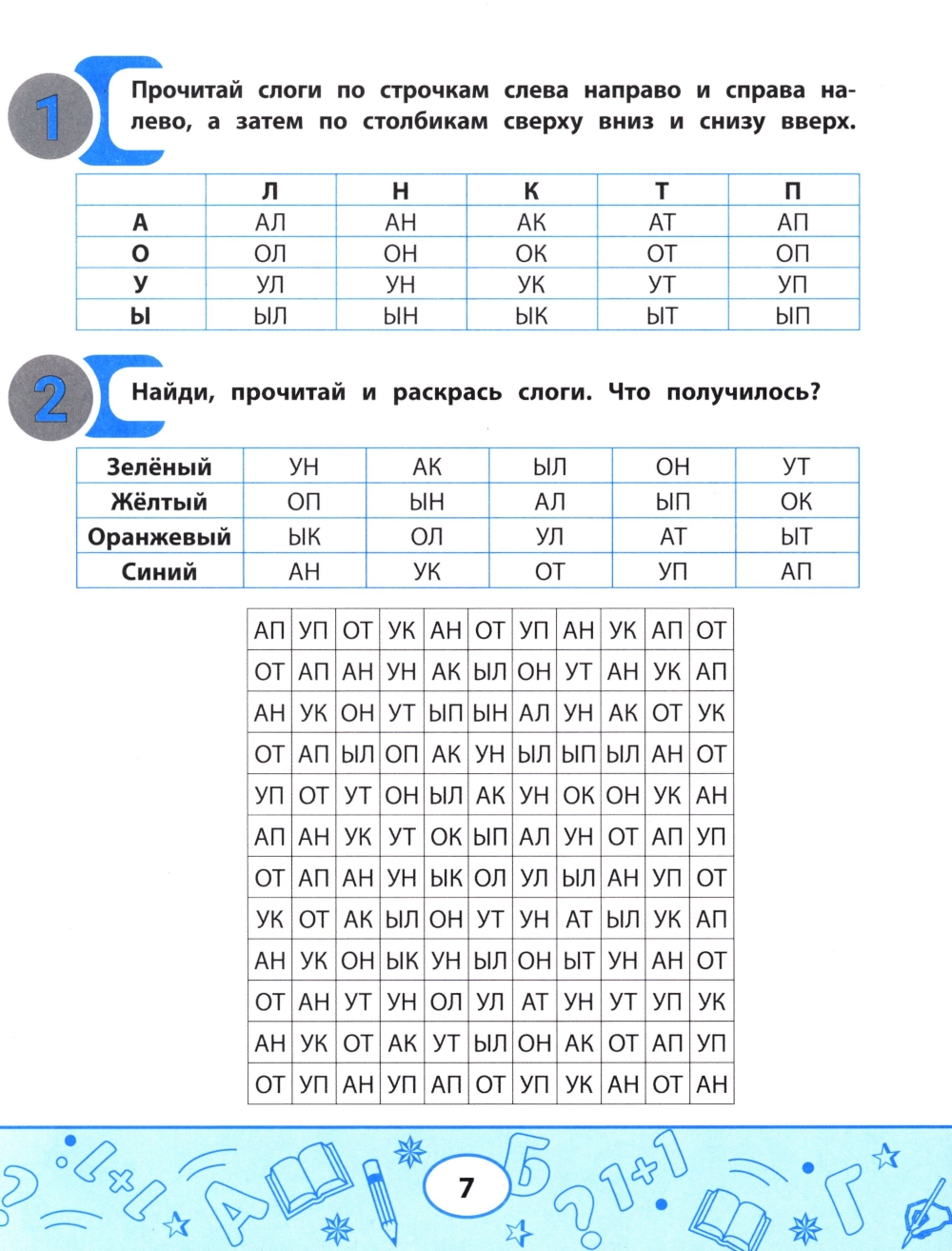 1

Прочитай слоги по строчкам слева направо и справа налево, а затем по столбикам сверху вниз и снизу вверх.

| | Л | Н | К | Т | П |
|---|---|---|---|---|---|
| А | АЛ | АН | АК | АТ | АП |
| О | ОЛ | ОН | ОК | ОТ | ОП |
| У | УЛ | УН | УК | УТ | УП |
| Ы | ЫЛ | ЫН | ЫК | ЫТ | ЫП |

2

Найди, прочитай и раскрась слоги. Что получилось?

| Зелёный | УН | АК | ЫЛ | ОН | УТ |
|---|---|---|---|---|---|
| Жёлтый | ОП | ЫН | АЛ | ЫП | ОК |
| Оранжевый | ЫК | ОЛ | УЛ | АТ | ЫТ |
| Синий | АН | УК | ОТ | УП | АП |

| АП | УП | ОТ | УК | АН | ОТ | УП | АН | УК | АП | ОТ |
|---|---|---|---|---|---|---|---|---|---|---|
| ОТ | АП | АН | УН | АК | ЫЛ | ОН | УТ | АН | УК | АП |
| АН | УК | ОН | УТ | ЫП | ЫН | АЛ | УН | АК | ОТ | УК |
| ОТ | АП | ЫЛ | ОП | АК | УН | ЫЛ | ЫП | ЫЛ | АН | ОТ |
| УП | ОТ | УТ | ОН | ЫЛ | АК | УН | ОК | ОН | УК | АН |
| АП | АН | УК | УТ | ОК | ЫП | АЛ | УН | ОТ | АП | УП |
| ОТ | АП | АН | УН | ЫК | ОЛ | УЛ | ЫЛ | АН | УП | ОТ |
| УК | ОТ | АК | ЫЛ | ОН | УТ | УН | АТ | ЫЛ | УК | АП |
| АН | УК | ОН | ЫК | УН | ЫЛ | ОН | ЫТ | УН | АН | ОТ |
| ОТ | АН | УТ | УН | ОЛ | УЛ | АТ | УН | УТ | УП | УК |
| АН | УК | ОТ | АК | УТ | ЫЛ | ОН | АК | ОТ | АП | УП |
| ОТ | УП | АН | УП | АП | ОТ | УП | УК | АН | ОТ | АН |

7